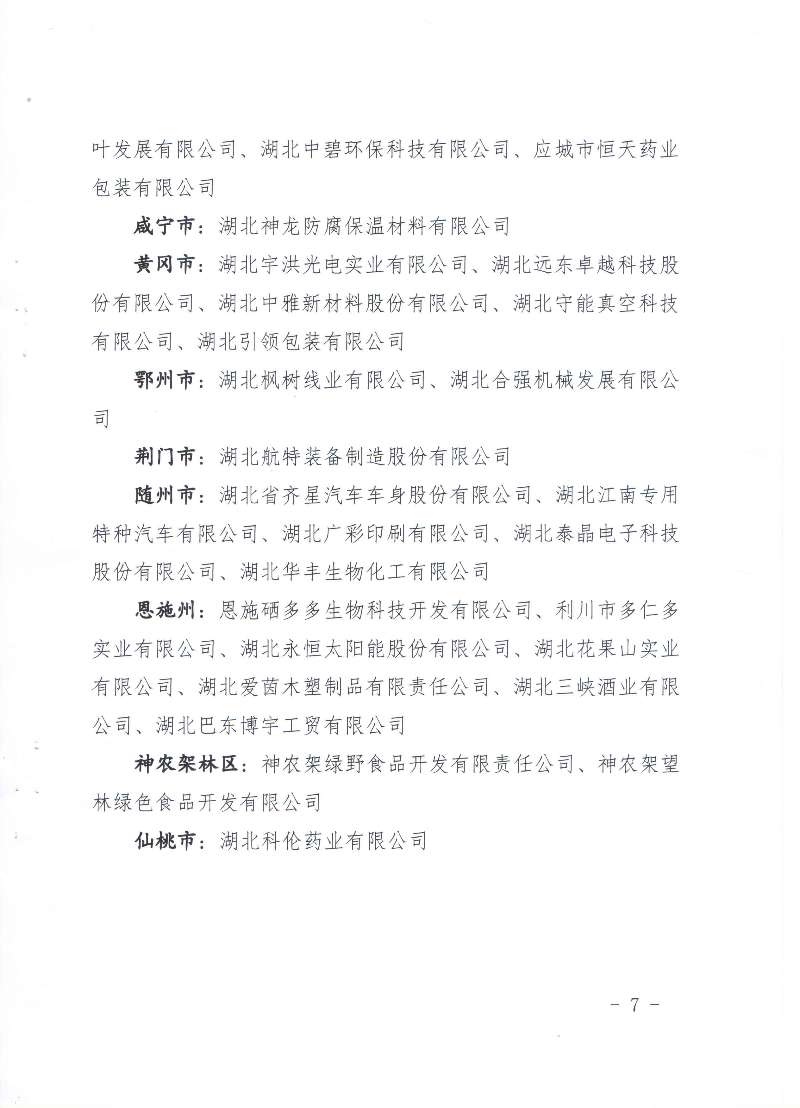 叶发展有限公司、湖北中碧环保科技有限公司、应城市恒天药业包装有限公司

咸宁市：湖北神龙防腐保温材料有限公司

黄冈市：湖北宇洪光电实业有限公司、湖北远东卓越科技股份有限公司、湖北中雅新材料股份有限公司、湖北守能真空科技有限公司、湖北引领包装有限公司

鄂州市：湖北枫树线业有限公司、湖北合强机械发展有限公司

荆门市：湖北航特装备制造股份有限公司

随州市：湖北省齐星汽车车身股份有限公司、湖北江南专用特种汽车有限公司、湖北广彩印刷有限公司、湖北泰晶电子科技股份有限公司、湖北华丰生物化工有限公司

恩施州：恩施硒多多生物科技开发有限公司、利川市多仁多实业有限公司、湖北永恒太阳能股份有限公司、湖北花果山实业有限公司、湖北爱茵木塑制品有限责任公司、湖北三峡酒业有限公司、湖北巴东博宇工贸有限公司

神农架林区：神农架绿野食品开发有限责任公司、神农架望林绿色食品开发有限公司

仙桃市：湖北科伦药业有限公司

- 7 -